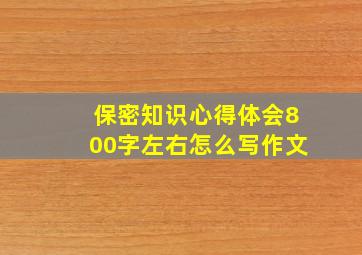 保密知识心得体会800字左右怎么写作文